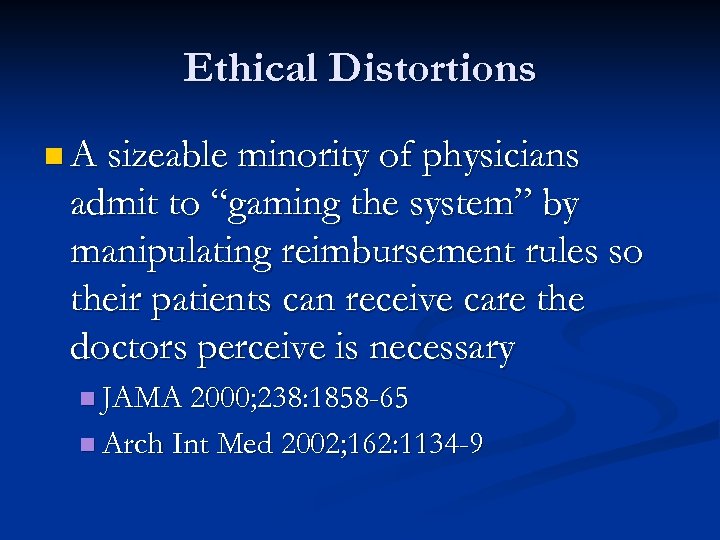 Ethical Distortions

A sizeable minority of physicians admit to “gaming the system” by manipulating reimbursement rules so their patients can receive care the doctors perceive is necessary

JAMA 2000;238:1858-65

Arch Int Med 2002;162:1134-9